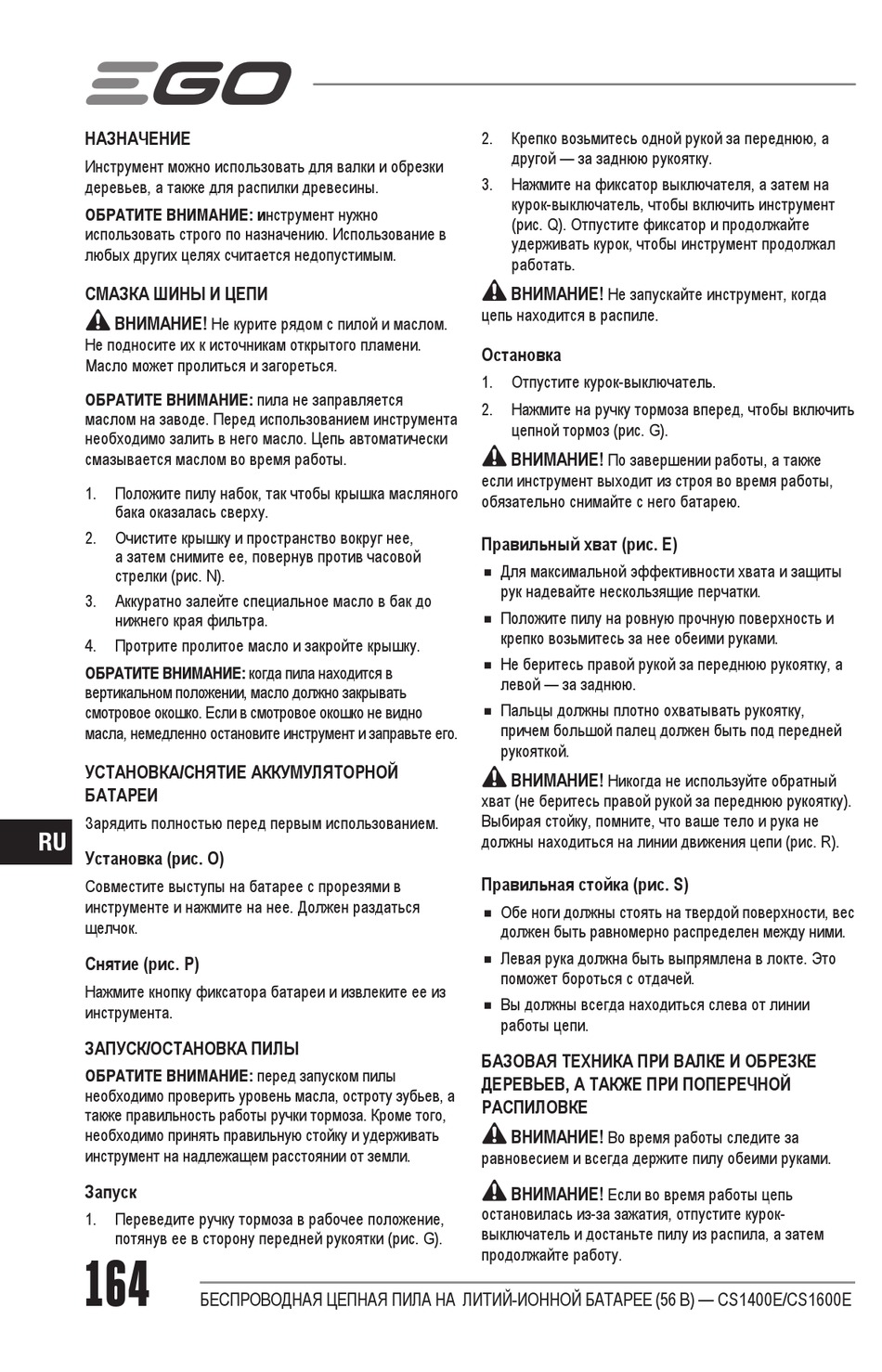 EGO

НАЗНАЧЕНИЕ

Инструмент можно использовать для валки и обрезки деревьев, а также для распилки древесины.

ОБРАТИТЕ ВНИМАНИЕ: инструмент нужно использовать строго по назначению. Использование в любых других целях считается недопустимым.

СМАЗКА ШИНЫ И ЦЕПИ

ВНИМАНИЕ! Не курите рядом с пилой и маслом. Не подносите их к источникам открытого пламени. Масло может пролиться и загореться.

ОБРАТИТЕ ВНИМАНИЕ: пила не заправляется маслом на заводе. Перед использованием инструмента необходимо залить в него масло. Цепь автоматически смазывается маслом во время работы.

1. Положите пилу набок, так чтобы крышка масляного бака оказалась сверху.
2. Очистите крышку и пространство вокруг нее, а затем снимите ее, повернув против часовой стрелки (рис. N).
3. Аккуратно залейте специальное масло в бак до нижнего края фильтра.
4. Протрите пролитое масло и закройте крышку.

ОБРАТИТЕ ВНИМАНИЕ: когда пила находится в вертикальном положении, масло должно закрывать смотровое окошко. Если в смотровое окошко не видно масла, немедленно остановите инструмент и заправьте его.

УСТАНОВКА/СНЯТИЕ АККУМУЛЯТОРНОЙ БАТАРЕИ

Зарядить полностью перед первым использованием.

Установка (рис. O)

Совместите выступы на батарее с прорезями в инструменте и нажмите на нее. Должен раздаться щелчок.

Снятие (рис. P)

Нажмите кнопку фиксатора батареи и извлеките ее из инструмента.

ЗАПУСК/ОСТАНОВКА ПИЛЫ

ОБРАТИТЕ ВНИМАНИЕ: перед запуском пилы необходимо проверить уровень масла, остроту зубьев, а также правильность работы ручки тормоза. Кроме того, необходимо принять правильную стойку и удерживать инструмент на надлежащем расстоянии от земли.

Запуск

1. Переведите ручку тормоза в рабочее положение, потянув ее в сторону передней рукоятки (рис. G).
2. Крепко возьмитесь одной рукой за переднюю, а другой — за заднюю рукоятку.
3. Нажмите на фиксатор выключателя, а затем на курок-выключатель, чтобы включить инструмент (рис. Q). Отпустите фиксатор и продолжайте удерживать курок, чтобы инструмент продолжал работать.

ВНИМАНИЕ! Не запускайте инструмент, когда цепь находится в распиле.

Остановка

1. Отпустите курок-выключатель.
2. Нажмите на ручку тормоза вперед, чтобы включить цепной тормоз (рис. G).

ВНИМАНИЕ! По завершении работы, а также если инструмент выходит из строя во время работы, обязательно снимайте с него батарею.

Правильный хват (рис. E)

■ Для максимальной эффективности хвата и защиты рук надевайте нескользящие перчатки.
■ Положите пилу на ровную прочную поверхность и крепко возьмитесь за нее обеими руками.
■ Не беритесь правой рукой за переднюю рукоятку, а левой — за заднюю.
■ Пальцы должны плотно охватывать рукоятку, причем большой палец должен быть под передней рукояткой.

ВНИМАНИЕ! Никогда не используйте обратный хват (не беритесь правой рукой за переднюю рукоятку). Выбирая стойку, помните, что ваше тело и рука не должны находиться на линии движения цепи (рис. R).

Правильная стойка (рис. S)

■ Обе ноги должны стоять на твердой поверхности, вес должен быть равномерно распределен между ними.
■ Левая рука должна быть выпрямлена в локте. Это поможет бороться с отдачей.
■ Вы должны всегда находиться слева от линии работы цепи.

БАЗОВАЯ ТЕХНИКА ПРИ ВАЛКЕ И ОБРЕЗКЕ ДЕРЕВЬЕВ, А ТАКЖЕ ПРИ ПОПЕРЕЧНОЙ РАСПИЛОВКЕ

ВНИМАНИЕ! Во время работы следите за равновесием и всегда держите пилу обеими руками.

ВНИМАНИЕ! Если во время работы цепь остановилась из-за зажатия, отпустите курок-выключатель и достаньте пилу из распила, а затем продолжайте работу.

RU

164

БЕСПРОВОДНАЯ ЦЕПНАЯ ПИЛА НА ЛИТИЙ-ИОННОЙ БАТАРЕЕ (56 В) — CS1400E/CS1600E